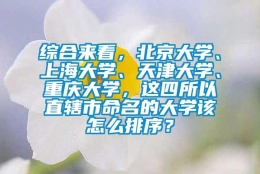 综合来看，北京大学、上海大学、天津大学、重庆大学，这四所以直辖市命名的大学该怎么排序？